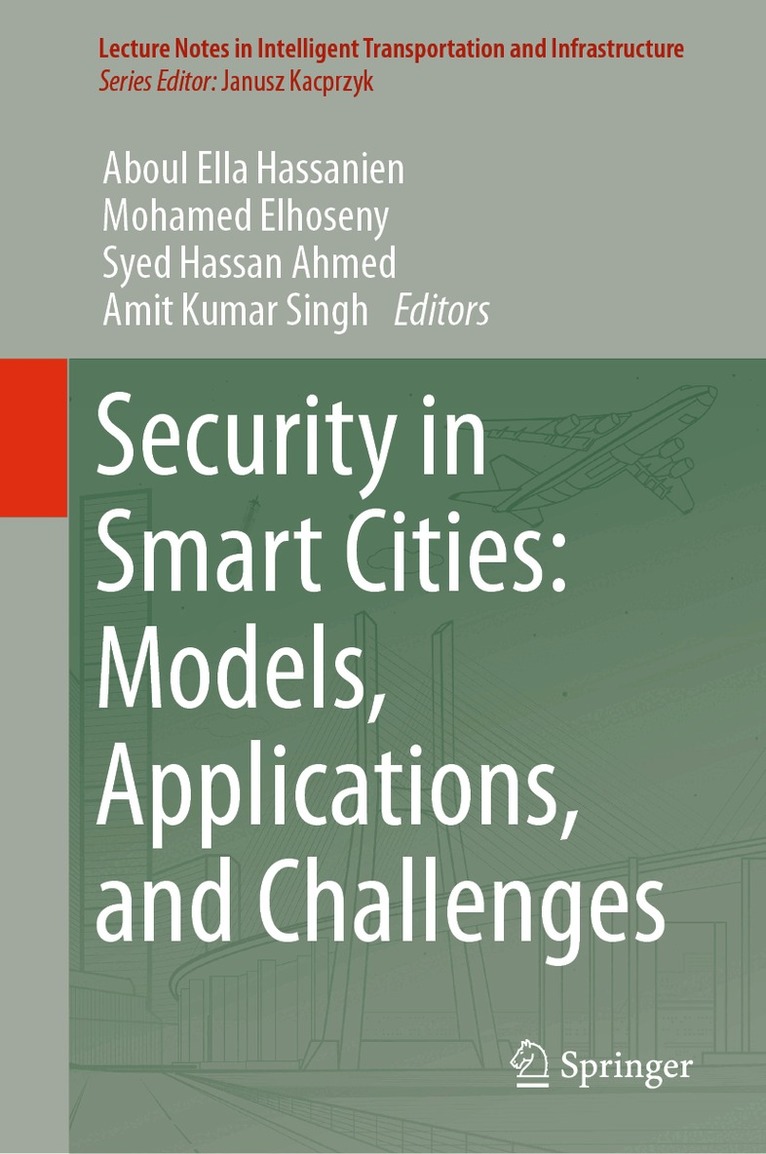 Lecture Notes in Intelligent Transportation and Infrastructure
Series Editor: Janusz Kacprzyk

Aboul Ella Hassanien
Mohamed Elhoseny
Syed Hassan Ahmed
Amit Kumar Singh Editors

Security in Smart Cities: Models, Applications, and Challenges

Springer